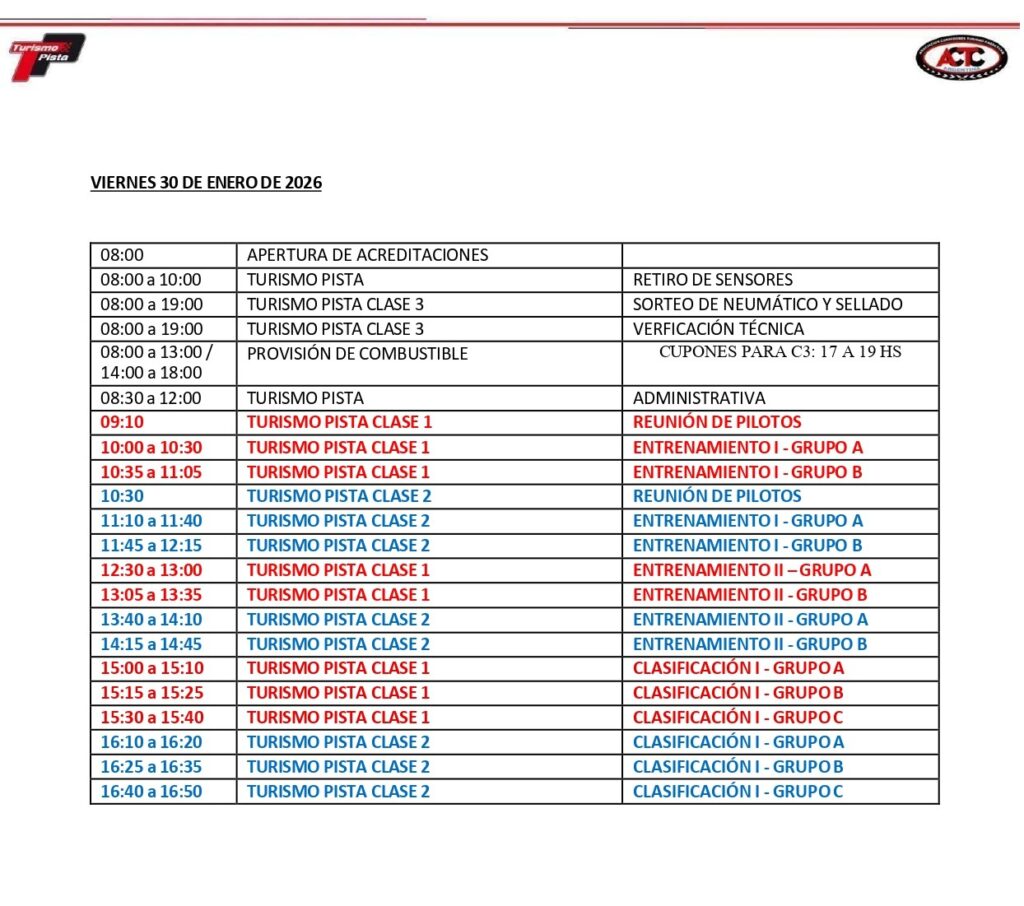 Turismo Pista

ACTC

VIERNES 30 DE ENERO DE 2026

| | | |
|---|---|---|
| 08:00 | APERTURA DE ACREDITACIONES | |
| 08:00 a 10:00 | TURISMO PISTA | RETIRO DE SENSORES |
| 08:00 a 19:00 | TURISMO PISTA CLASE 3 | SORTEO DE NEUMÁTICO Y SELLADO |
| 08:00 a 19:00 | TURISMO PISTA CLASE 3 | VERFICACIÓN TÉCNICA |
| 08:00 a 13:00 / 14:00 a 18:00 | PROVISIÓN DE COMBUSTIBLE | CUPONES PARA C3: 17 A 19 HS |
| 08:30 a 12:00 | TURISMO PISTA | ADMINISTRATIVA |
| 09:10 | TURISMO PISTA CLASE 1 | REUNIÓN DE PILOTOS |
| 10:00 a 10:30 | TURISMO PISTA CLASE 1 | ENTRENAMIENTO I - GRUPO A |
| 10:35 a 11:05 | TURISMO PISTA CLASE 1 | ENTRENAMIENTO I - GRUPO B |
| 10:30 | TURISMO PISTA CLASE 2 | REUNIÓN DE PILOTOS |
| 11:10 a 11:40 | TURISMO PISTA CLASE 2 | ENTRENAMIENTO I - GRUPO A |
| 11:45 a 12:15 | TURISMO PISTA CLASE 2 | ENTRENAMIENTO I - GRUPO B |
| 12:30 a 13:00 | TURISMO PISTA CLASE 1 | ENTRENAMIENTO II – GRUPO A |
| 13:05 a 13:35 | TURISMO PISTA CLASE 1 | ENTRENAMIENTO II - GRUPO B |
| 13:40 a 14:10 | TURISMO PISTA CLASE 2 | ENTRENAMIENTO II - GRUPO A |
| 14:15 a 14:45 | TURISMO PISTA CLASE 2 | ENTRENAMIENTO II - GRUPO B |
| 15:00 a 15:10 | TURISMO PISTA CLASE 1 | CLASIFICACIÓN I - GRUPO A |
| 15:15 a 15:25 | TURISMO PISTA CLASE 1 | CLASIFICACIÓN I - GRUPO B |
| 15:30 a 15:40 | TURISMO PISTA CLASE 1 | CLASIFICACIÓN I - GRUPO C |
| 16:10 a 16:20 | TURISMO PISTA CLASE 2 | CLASIFICACIÓN I - GRUPO A |
| 16:25 a 16:35 | TURISMO PISTA CLASE 2 | CLASIFICACIÓN I - GRUPO B |
| 16:40 a 16:50 | TURISMO PISTA CLASE 2 | CLASIFICACIÓN I - GRUPO C |